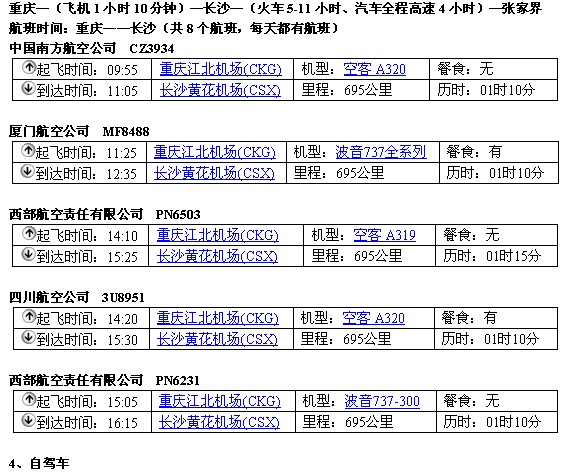 重庆—（飞机 1 小时 10 分钟）—长沙—（火车 5-11 小时、汽车全程高速 4 小时）—张家界
航班时间：重庆——长沙（共 8 个航班，每天都有航班）
中国南方航空公司 CZ3934

| 起飞时间：09:55 | 重庆江北机场(CKG) | 机型：空客 A320 | 餐食：无 |
|---|---|---|---|
| 到达时间：11:05 | 长沙黄花机场(CSX) | 里程：695公里 | 历时：01时10分 |

厦门航空公司 MF8488

| 起飞时间：11:25 | 重庆江北机场(CKG) | 机型：波音737全系列 | 餐食：有 |
|---|---|---|---|
| 到达时间：12:35 | 长沙黄花机场(CSX) | 里程：695公里 | 历时：01时10分 |

西部航空责任有限公司 PN6503

| 起飞时间：14:10 | 重庆江北机场(CKG) | 机型：空客 A319 | 餐食：无 |
|---|---|---|---|
| 到达时间：15:25 | 长沙黄花机场(CSX) | 里程：695公里 | 历时：01时15分 |

四川航空公司 3U8951

| 起飞时间：14:20 | 重庆江北机场(CKG) | 机型：空客 A320 | 餐食：有 |
|---|---|---|---|
| 到达时间：15:30 | 长沙黄花机场(CSX) | 里程：695公里 | 历时：01时10分 |

西部航空责任有限公司 PN6231

| 起飞时间：15:05 | 重庆江北机场(CKG) | 机型：波音737-300 | 餐食：无 |
|---|---|---|---|
| 到达时间：16:15 | 长沙黄花机场(CSX) | 里程：695公里 | 历时：01时10分 |

4、自驾车